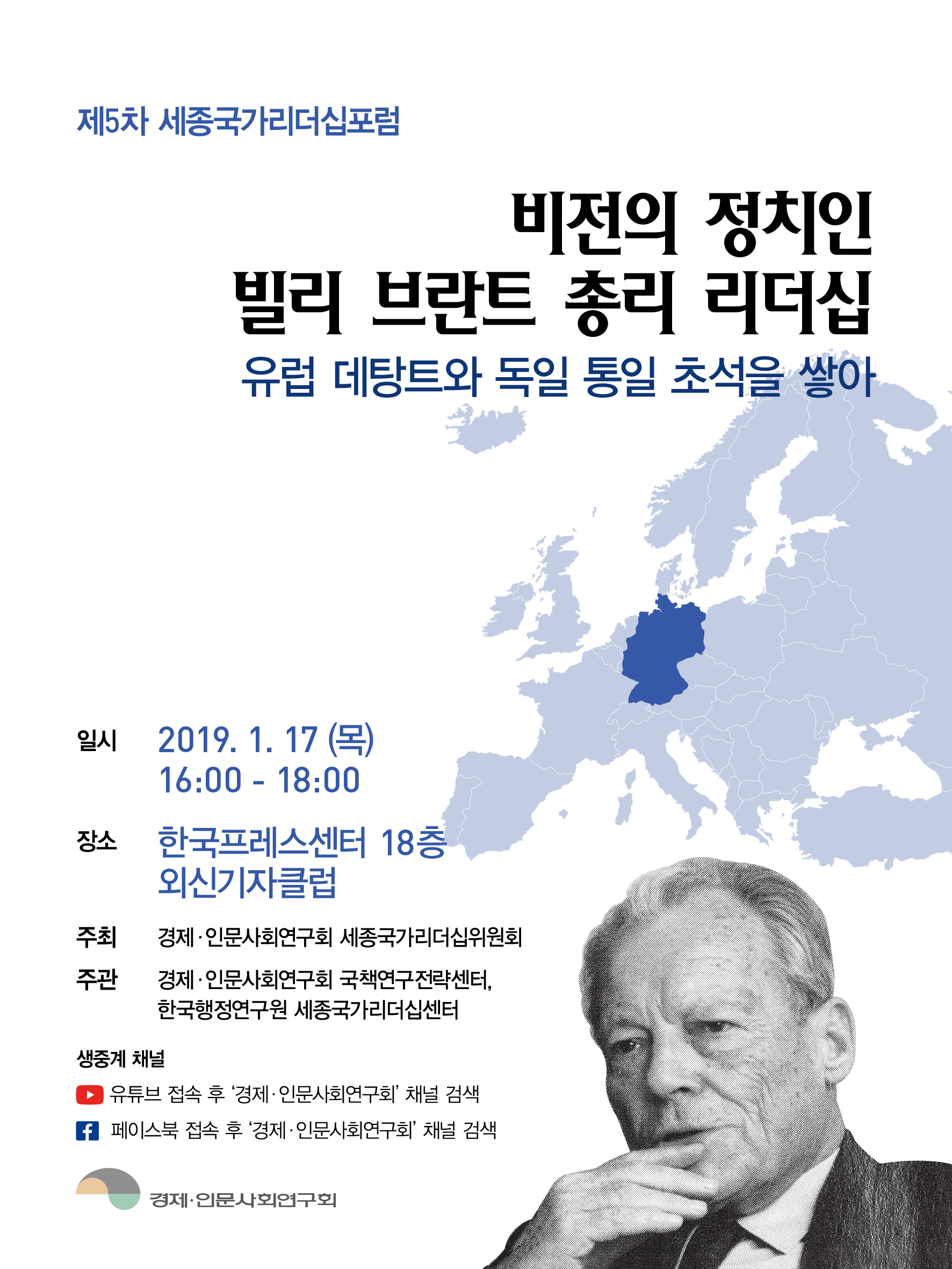 제5차 세종국가리더십포럼

비전의 정치인
빌리 브란트 총리 리더십

유럽 데탕트와 독일 통일 초석을 쌓아

일시 2019. 1. 17 (목)
16:00 - 18:00

장소 한국프레스센터 18층
외신기자클럽

주최 경제·인문사회연구회 세종국가리더십위원회

주관 경제·인문사회연구회 국책연구전략센터,
한국행정연구원 세종국가리더십센터

생중계 채널

유튜브 접속 후 '경제·인문사회연구회' 채널 검색

페이스북 접속 후 '경제·인문사회연구회' 채널 검색

경제·인문사회연구회